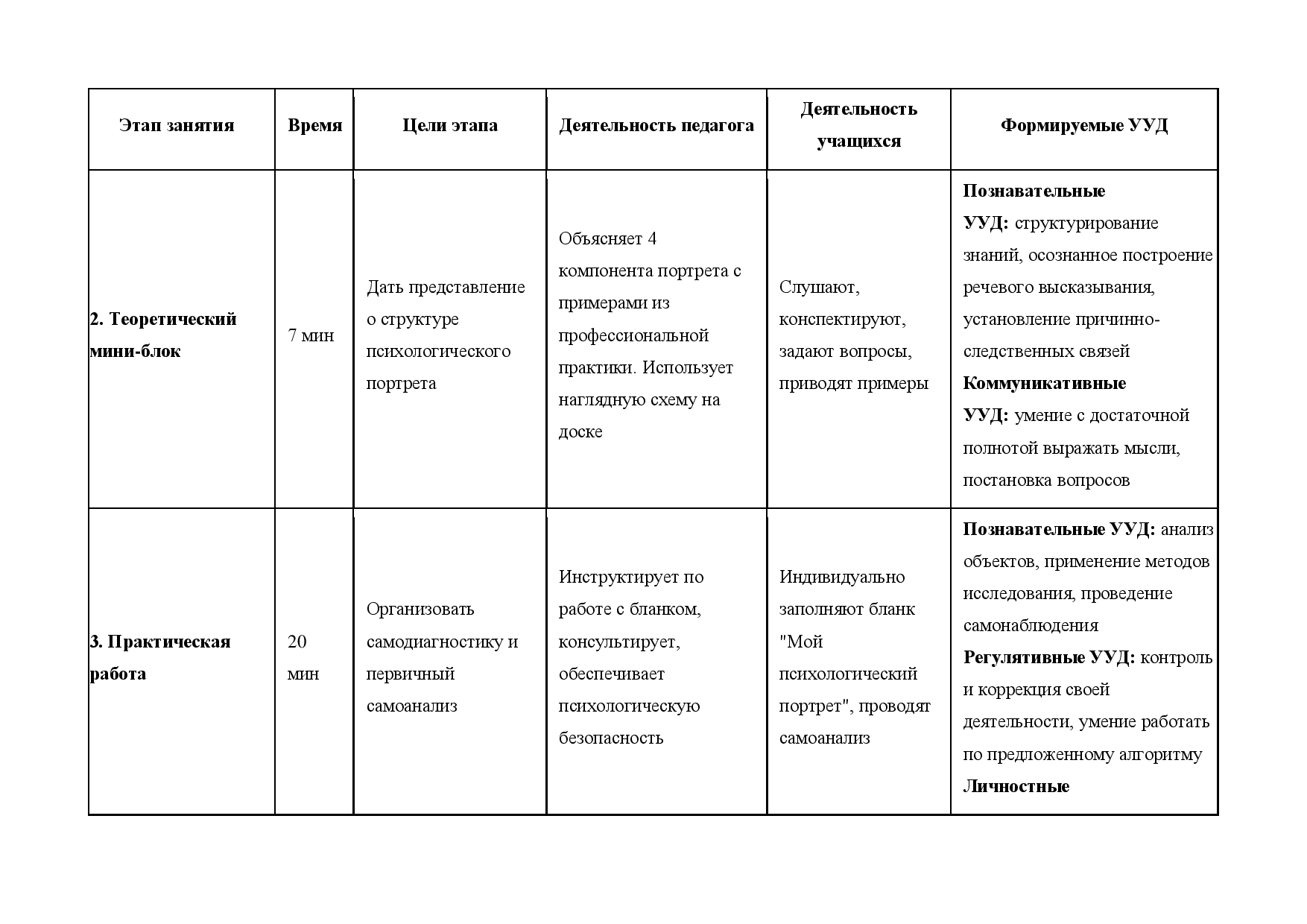 | Этап занятия | Время | Цели этапа | Деятельность педагога | Деятельность учащихся | Формируемые УУД |
|---|---|---|---|---|---|
| 2. Теоретический мини-блок | 7 мин | Дать представление о структуре психологического портрета | Объясняет 4 компонента портрета с примерами из профессиональной практики. Использует наглядную схему на доске | Слушают, конспектируют, задают вопросы, приводят примеры | Познавательные УУД: структурирование знаний, осознанное построение речевого высказывания, установление причинно-следственных связей Коммуникативные УУД: умение с достаточной полнотой выражать мысли, постановка вопросов |
| 3. Практическая работа | 20 мин | Организовать самодиагностику и первичный самоанализ | Инструктирует по работе с бланком, консультирует, обеспечивает психологическую безопасность | Индивидуально заполняют бланк "Мой психологический портрет", проводят самоанализ | Познавательные УУД: анализ объектов, применение методов исследования, проведение самонаблюдения Регулятивные УУД: контроль и коррекция своей деятельности, умение работать по предложенному алгоритму Личностные |